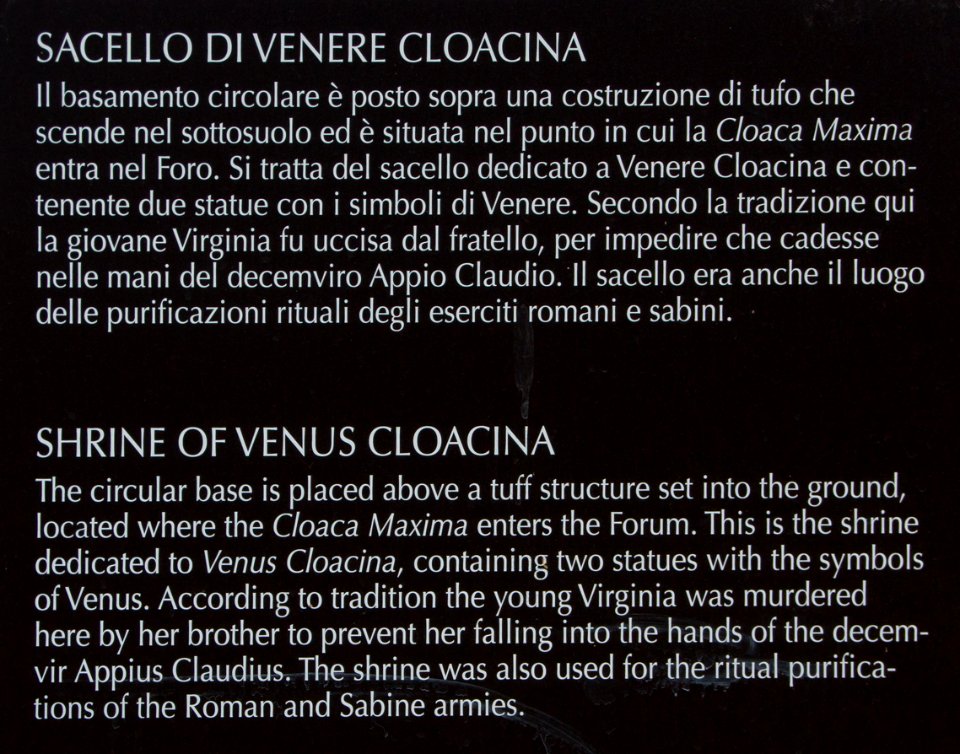 SACELLO DI VENERE CLOACINA

Il basamento circolare è posto sopra una costruzione di tufo che scende nel sottosuolo ed è situata nel punto in cui la Cloaca Maxima entra nel Foro. Si tratta del sacello dedicato a Venere Cloacina e contenente due statue con i simboli di Venere. Secondo la tradizione qui la giovane Virginia fu uccisa dal fratello, per impedire che cadesse nelle mani del decemviro Appio Claudio. Il sacello era anche il luogo delle purificazioni rituali degli eserciti romani e sabini.

SHRINE OF VENUS CLOACINA

The circular base is placed above a tuff structure set into the ground, located where the Cloaca Maxima enters the Forum. This is the shrine dedicated to Venus Cloacina, containing two statues with the symbols of Venus. According to tradition the young Virginia was murdered here by her brother to prevent her falling into the hands of the decemvir Appius Claudius. The shrine was also used for the ritual purifications of the Roman and Sabine armies.